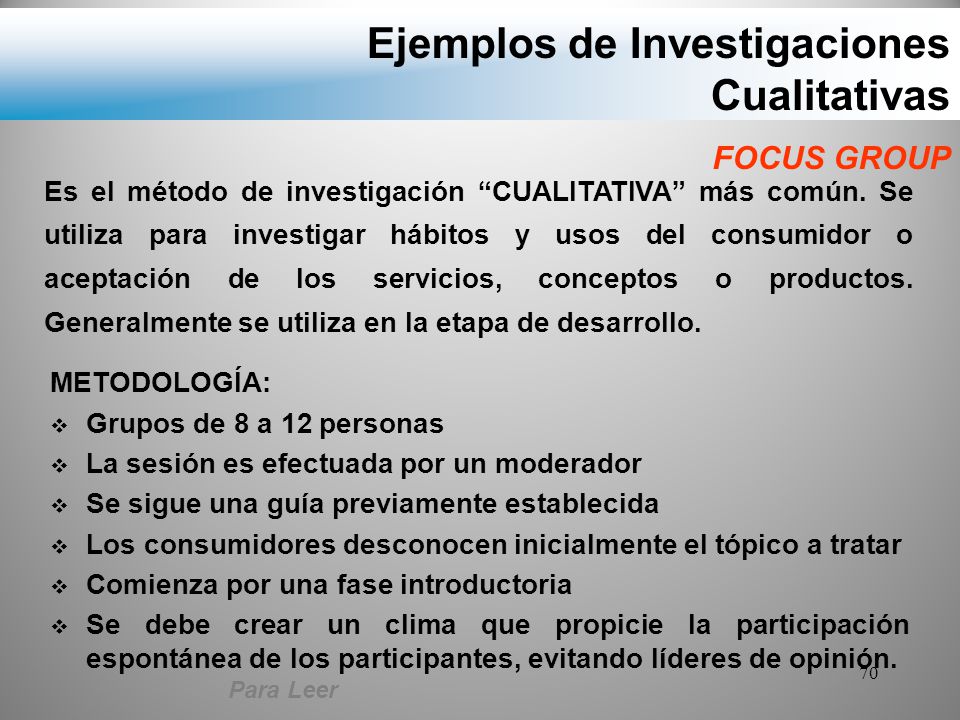 Ejemplos de Investigaciones Cualitativas

FOCUS GROUP

Es el método de investigación “CUALITATIVA” más común. Se utiliza para investigar hábitos y usos del consumidor o aceptación de los servicios, conceptos o productos. Generalmente se utiliza en la etapa de desarrollo.

METODOLOGÍA:
❖ Grupos de 8 a 12 personas
❖ La sesión es efectuada por un moderador
❖ Se sigue una guía previamente establecida
❖ Los consumidores desconocen inicialmente el tópico a tratar
❖ Comienza por una fase introductoria
❖ Se debe crear un clima que propicie la participación espontánea de los participantes, evitando líderes de opinión.

70

Para Leer